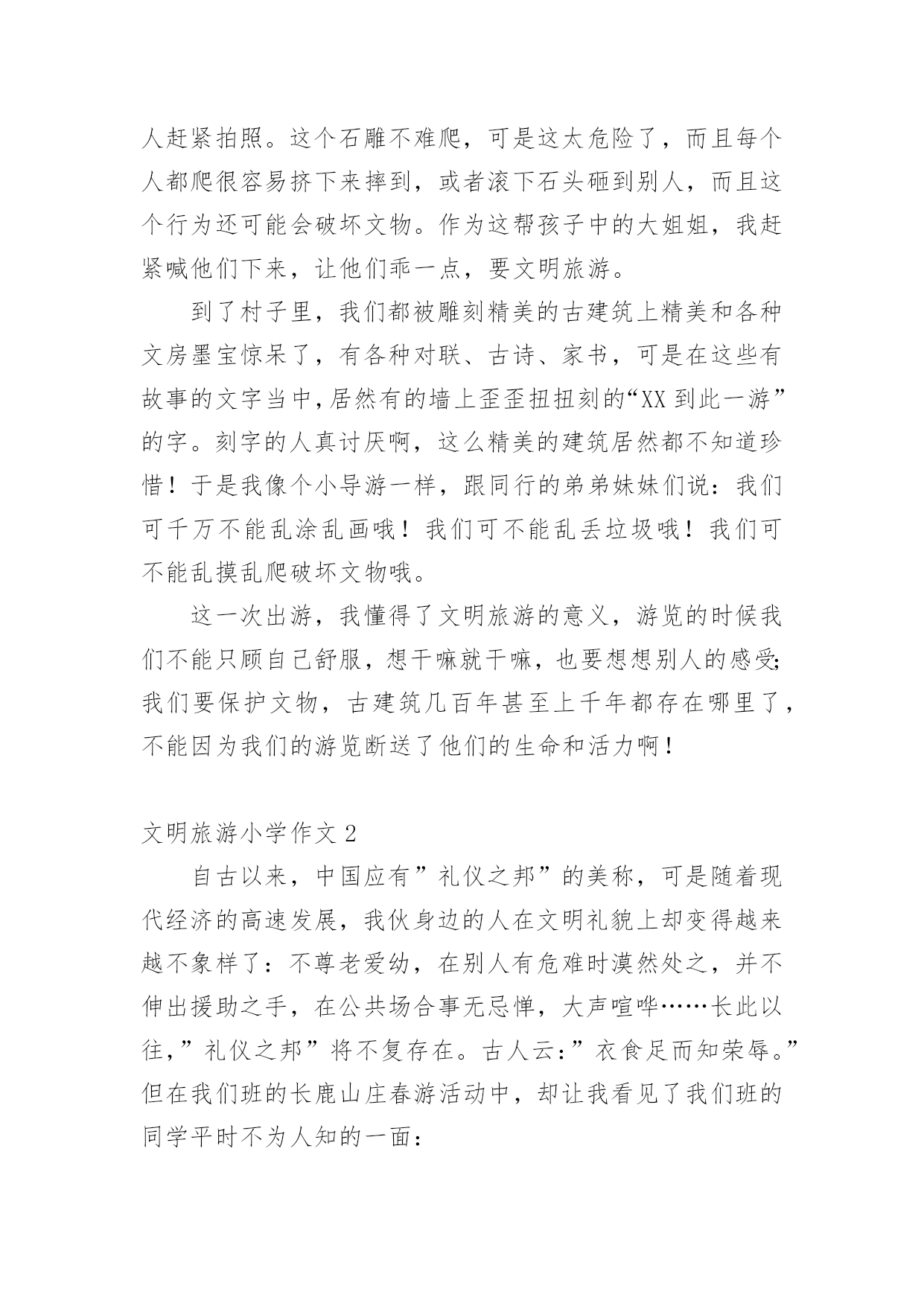 人赶紧拍照。这个石雕不难爬，可是这太危险了，而且每个人都爬很容易挤下来摔到，或者滚下石头砸到别人，而且这个行为还可能会破坏文物。作为这帮孩子中的大姐姐，我赶紧喊他们下来，让他们乖一点，要文明旅游。

到了村子里，我们都被雕刻精美的古建筑上精美和各种文房墨宝惊呆了，有各种对联、古诗、家书，可是在这些有故事的文字当中，居然有的墙上歪歪扭扭刻的“XX 到此一游”的字。刻字的人真讨厌啊，这么精美的建筑居然都不知道珍惜！于是我像个小导游一样，跟同行的弟弟妹妹们说：我们可千万不能乱涂乱画哦！我们可不能乱丢垃圾哦！我们可不能乱摸乱爬破坏文物哦。

这一次出游，我懂得了文明旅游的意义，游览的时候我们不能只顾自己舒服，想干嘛就干嘛，也要想想别人的感受;我们要保护文物，古建筑几百年甚至上千年都存在哪里了，不能因为我们的游览断送了他们的生命和活力啊！

文明旅游小学作文 2

自古以来，中国应有”礼仪之邦”的美称，可是随着现代经济的高速发展，我伙身边的人在文明礼貌上却变得越来越不象样了：不尊老爱幼，在别人有危难时漠然处之，并不伸出援助之手，在公共场合事无忌惮，大声喧哗……长此以往，”礼仪之邦”将不复存在。古人云：”衣食足而知荣辱。”但在我们班的长鹿山庄春游活动中，却让我看见了我们班的同学平时不为人知的一面：